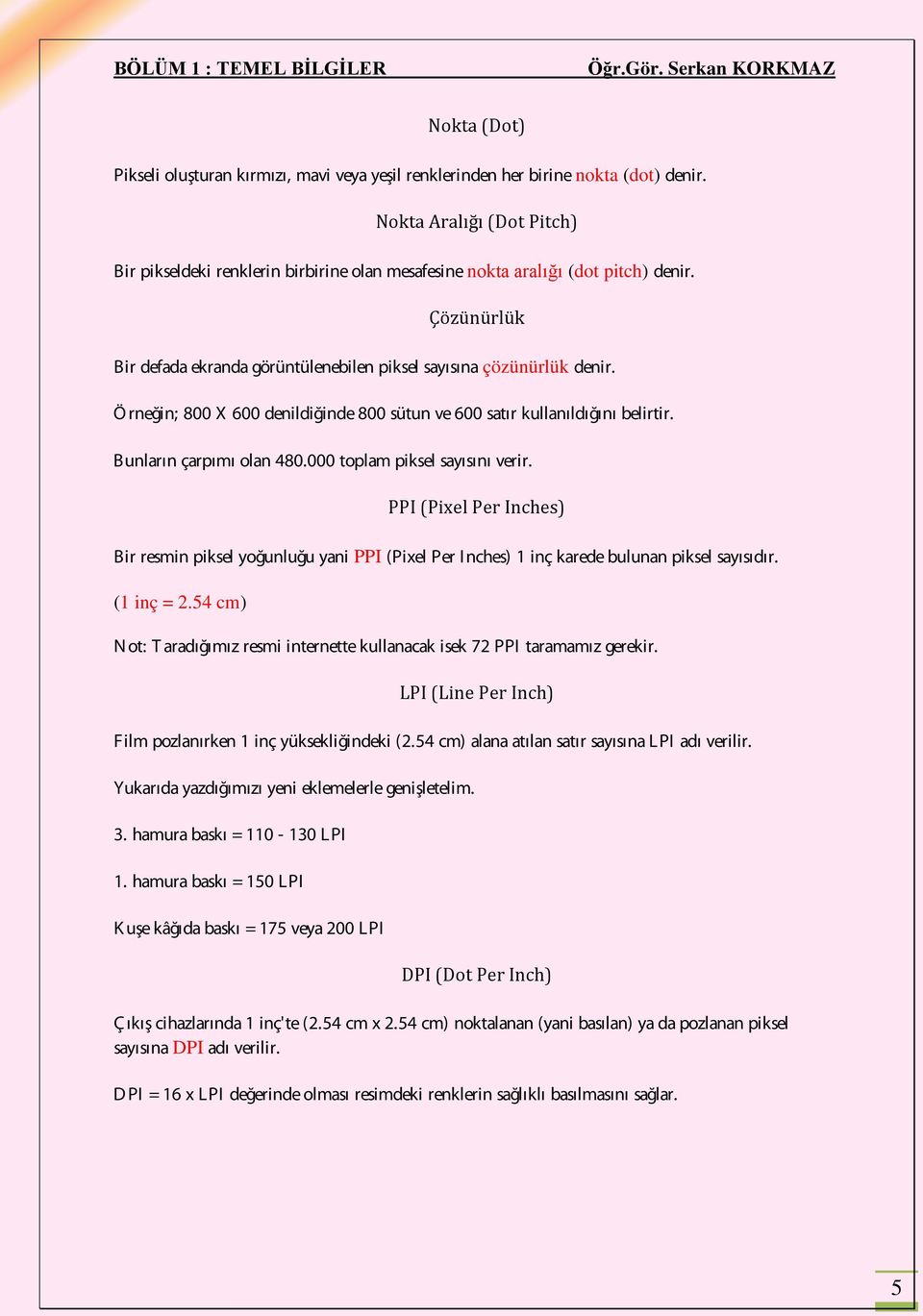 BÖLÜM 1 : TEMEL BİLGİLER Öğr.Gör. Serkan KORKMAZ

Nokta (Dot)

Pikseli oluşturan kırmızı, mavi veya yeşil renklerinden her birine nokta (dot) denir.

Nokta Aralığı (Dot Pitch)

Bir pikseldeki renklerin birbirine olan mesafesine nokta aralığı (dot pitch) denir.

Çözünürlük

Bir defada ekranda görüntülenebilen piksel sayısına çözünürlük denir.

Örneğin; 800 X 600 denildiğinde 800 sütun ve 600 satır kullanıldığını belirtir.

Bunların çarpımı olan 480.000 toplam piksel sayısını verir.

PPI (Pixel Per Inches)

Bir resmin piksel yoğunluğu yani PPI (Pixel Per Inches) 1 inç karede bulunan piksel sayısıdır.

(1 inç = 2.54 cm)

Not: Taradığımız resmi internette kullanacak isek 72 PPI taramamız gerekir.

LPI (Line Per Inch)

Film pozlanırken 1 inç yüksekliğindeki (2.54 cm) alana atılan satır sayısına LPI adı verilir.

Yukarıda yazdığımızı yeni eklemelerle genişletelim.

3. hamura baskı = 110 - 130 LPI

1. hamura baskı = 150 LPI

Kuşe kâğıda baskı = 175 veya 200 LPI

DPI (Dot Per Inch)

Çıkış cihazlarında 1 inç'te (2.54 cm x 2.54 cm) noktalanan (yani basılan) ya da pozlanan piksel sayısına DPI adı verilir.

DPI = 16 x LPI değerinde olması resimdeki renklerin sağlıklı basılmasını sağlar.

5